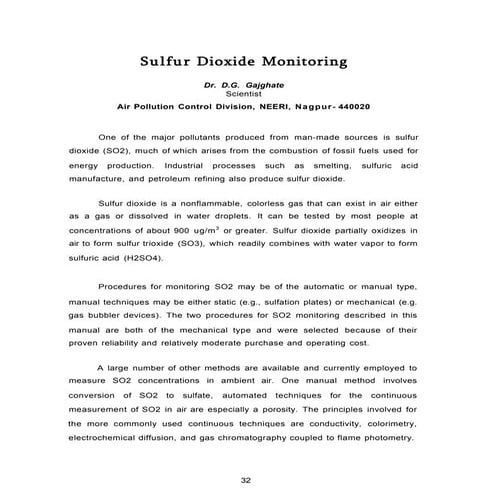 Sulfur Dioxide Monitoring

Dr. D.G. Gajghate
Scientist
Air Pollution Control Division, NEERI, Nagpur- 440020

One of the major pollutants produced from man-made sources is sulfur dioxide (SO2), much of which arises from the combustion of fossil fuels used for energy production. Industrial processes such as smelting, sulfuric acid manufacture, and petroleum refining also produce sulfur dioxide.

Sulfur dioxide is a nonflammable, colorless gas that can exist in air either as a gas or dissolved in water droplets. It can be tested by most people at concentrations of about 900 ug/m$^3$ or greater. Sulfur dioxide partially oxidizes in air to form sulfur trioxide (SO3), which readily combines with water vapor to form sulfuric acid (H2SO4).

Procedures for monitoring SO2 may be of the automatic or manual type, manual techniques may be either static (e.g., sulfation plates) or mechanical (e.g. gas bubbler devices). The two procedures for SO2 monitoring described in this manual are both of the mechanical type and were selected because of their proven reliability and relatively moderate purchase and operating cost.

A large number of other methods are available and currently employed to measure SO2 concentrations in ambient air. One manual method involves conversion of SO2 to sulfate, automated techniques for the continuous measurement of SO2 in air are especially a porosity. The principles involved for the more commonly used continuous techniques are conductivity, colorimetry, electrochemical diffusion, and gas chromatography coupled to flame photometry.

32